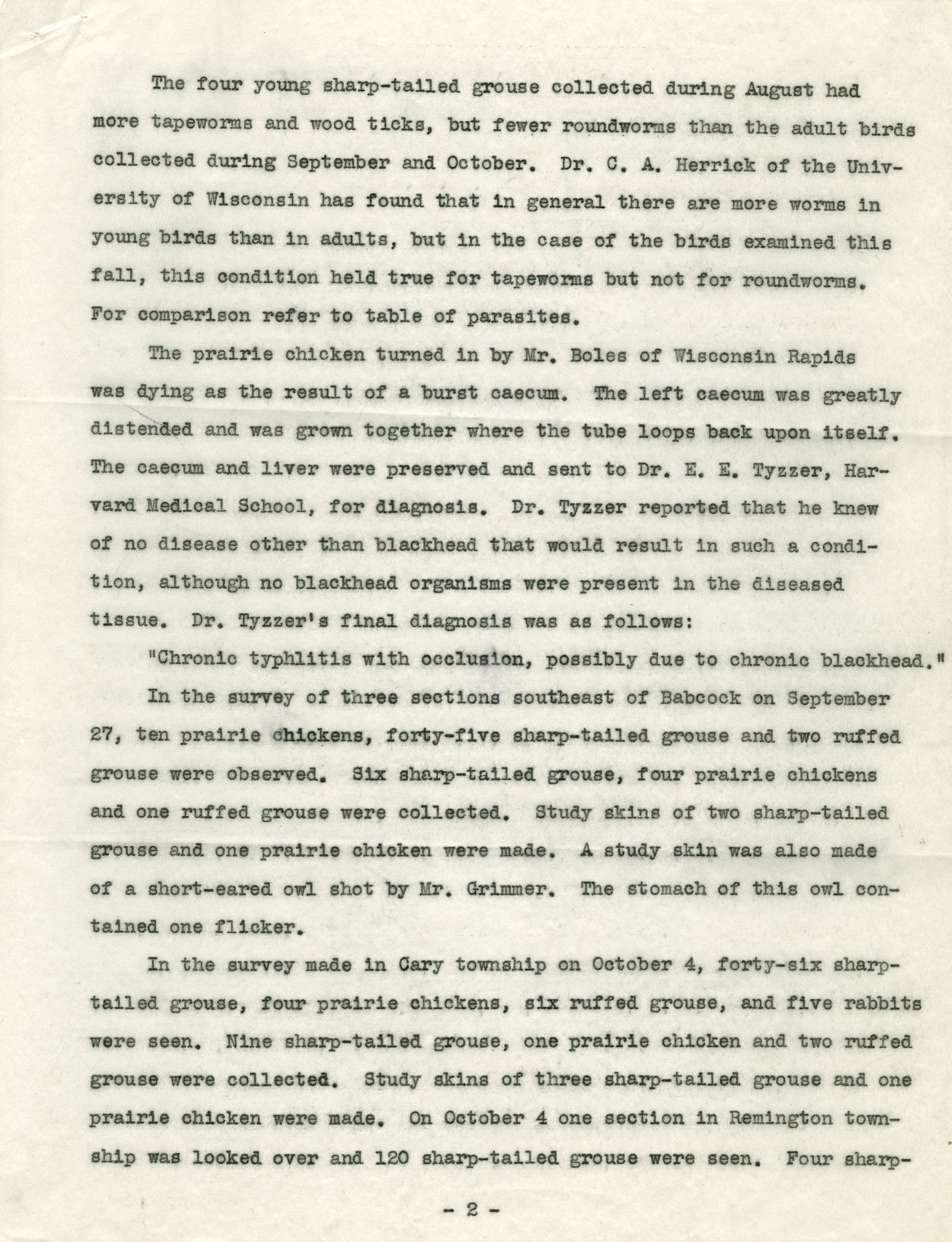 The four young sharp-tailed grouse collected during August had more tapeworms and wood ticks, but fewer roundworms than the adult birds collected during September and October. Dr. C. A. Herrick of the University of Wisconsin has found that in general there are more worms in young birds than in adults, but in the case of the birds examined this fall, this condition held true for tapeworms but not for roundworms. For comparison refer to table of parasites.

The prairie chicken turned in by Mr. Boles of Wisconsin Rapids was dying as the result of a burst caecum. The left caecum was greatly distended and was grown together where the tube loops back upon itself. The caecum and liver were preserved and sent to Dr. E. E. Tyzzer, Harvard Medical School, for diagnosis. Dr. Tyzzer reported that he knew of no disease other than blackhead that would result in such a condition, although no blackhead organisms were present in the diseased tissue. Dr. Tyzzer's final diagnosis was as follows:

"Chronic typhlitis with occlusion, possibly due to chronic blackhead."

In the survey of three sections southeast of Babcock on September 27, ten prairie chickens, forty-five sharp-tailed grouse and two ruffed grouse were observed. Six sharp-tailed grouse, four prairie chickens and one ruffed grouse were collected. Study skins of two sharp-tailed grouse and one prairie chicken were made. A study skin was also made of a short-eared owl shot by Mr. Grimmer. The stomach of this owl contained one flicker.

In the survey made in Cary township on October 4, forty-six sharp-tailed grouse, four prairie chickens, six ruffed grouse, and five rabbits were seen. Nine sharp-tailed grouse, one prairie chicken and two ruffed grouse were collected. Study skins of three sharp-tailed grouse and one prairie chicken were made. On October 4 one section in Remington township was looked over and 120 sharp-tailed grouse were seen. Four sharp-

- 2 -